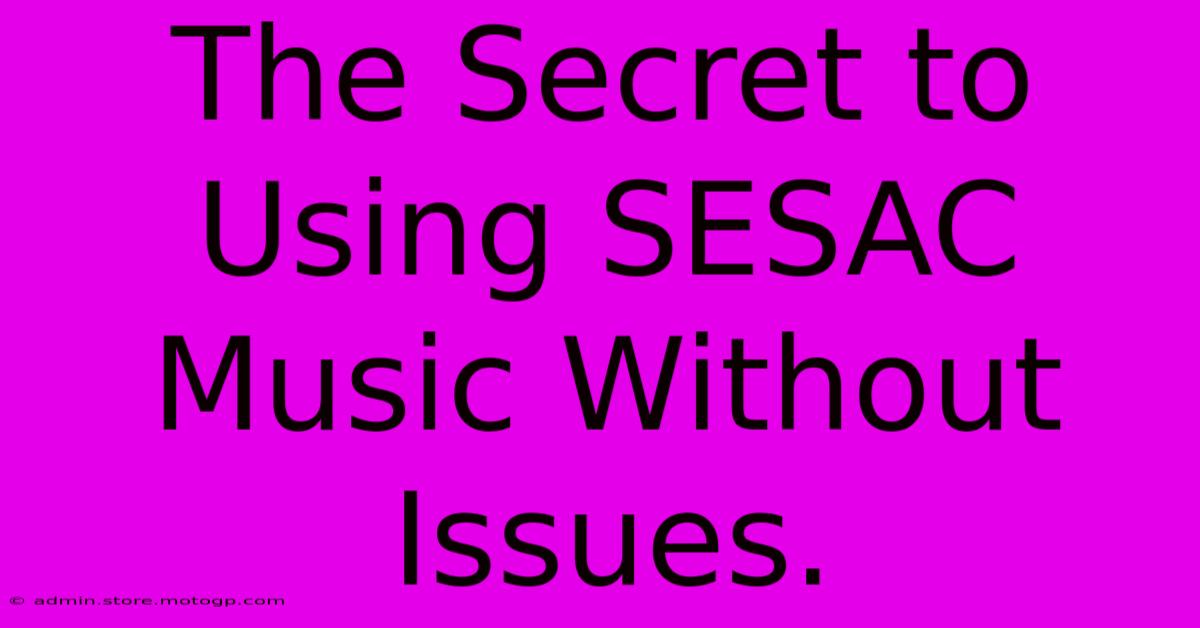 The Secret to Using SESAC Music Without Issues.

© admin.store.motogp.com